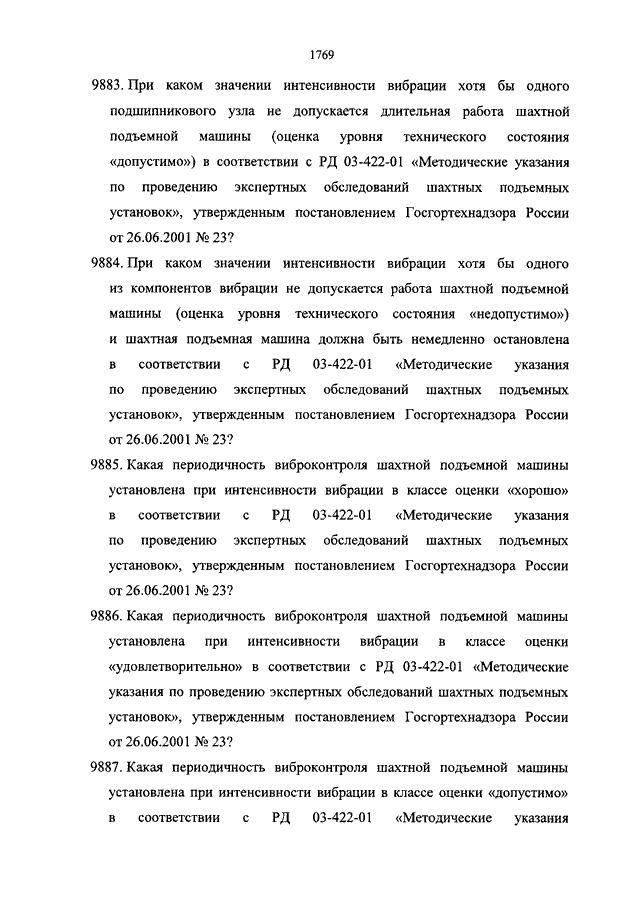 1769

9883. При каком значении интенсивности вибрации хотя бы одного подшипникового узла не допускается длительная работа шахтной подъемной машины (оценка уровня технического состояния «допустимо») в соответствии с РД 03-422-01 «Методические указания по проведению экспертных обследований шахтных подъемных установок», утвержденным постановлением Госгортехнадзора России от 26.06.2001 № 23?

9884. При каком значении интенсивности вибрации хотя бы одного из компонентов вибрации не допускается работа шахтной подъемной машины (оценка уровня технического состояния «недопустимо») и шахтная подъемная машина должна быть немедленно остановлена в соответствии с РД 03-422-01 «Методические указания по проведению экспертных обследований шахтных подъемных установок», утвержденным постановлением Госгортехнадзора России от 26.06.2001 № 23?

9885. Какая периодичность виброконтроля шахтной подъемной машины установлена при интенсивности вибрации в классе оценки «хорошо» в соответствии с РД 03-422-01 «Методические указания по проведению экспертных обследований шахтных подъемных установок», утвержденным постановлением Госгортехнадзора России от 26.06.2001 № 23?

9886. Какая периодичность виброконтроля шахтной подъемной машины установлена при интенсивности вибрации в классе оценки «удовлетворительно» в соответствии с РД 03-422-01 «Методические указания по проведению экспертных обследований шахтных подъемных установок», утвержденным постановлением Госгортехнадзора России от 26.06.2001 № 23?

9887. Какая периодичность виброконтроля шахтной подъемной машины установлена при интенсивности вибрации в классе оценки «допустимо» в соответствии с РД 03-422-01 «Методические указания